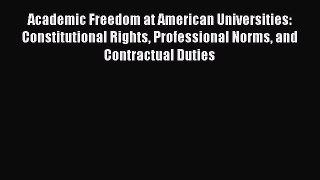 Academic Freedom at American Universities: Constitutional Rights, Professional Norms, and Contractual Duties